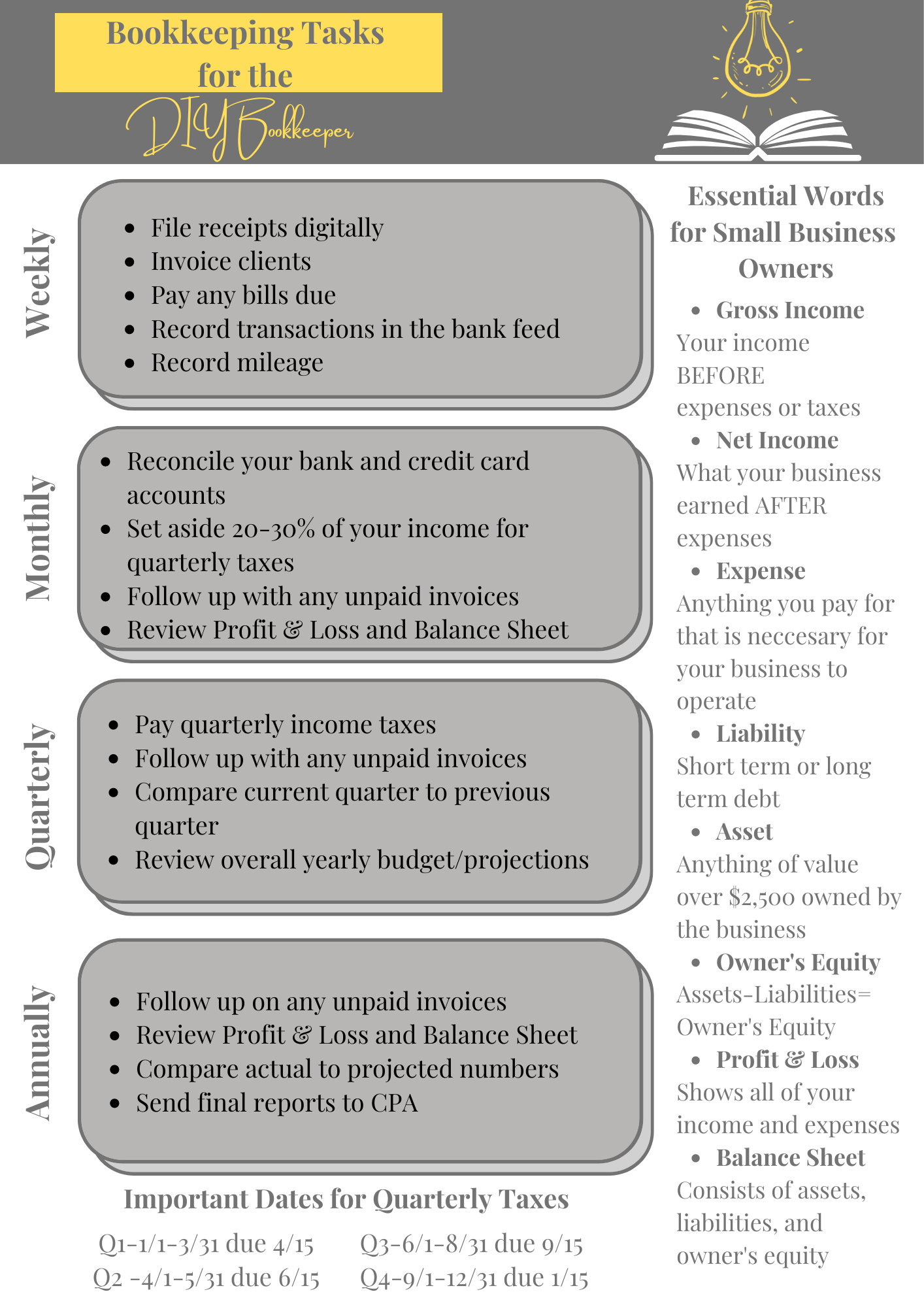 Bookkeeping Tasks for the DIY Bookkeeper

Weekly
- File receipts digitally
- Invoice clients
- Pay any bills due
- Record transactions in the bank feed
- Record mileage

Monthly
- Reconcile your bank and credit card accounts
- Set aside 20-30% of your income for quarterly taxes
- Follow up with any unpaid invoices
- Review Profit & Loss and Balance Sheet

Quarterly
- Pay quarterly income taxes
- Follow up with any unpaid invoices
- Compare current quarter to previous quarter
- Review overall yearly budget/projections

Annually
- Follow up on any unpaid invoices
- Review Profit & Loss and Balance Sheet
- Compare actual to projected numbers
- Send final reports to CPA

Important Dates for Quarterly Taxes

Q1-1/1-3/31 due 4/15
Q2 -4/1-5/31 due 6/15
Q3-6/1-8/31 due 9/15
Q4-9/1-12/31 due 1/15

Essential Words for Small Business Owners
- Gross Income
Your income BEFORE expenses or taxes
- Net Income
What your business earned AFTER expenses
- Expense
Anything you pay for that is neccesary for your business to operate
- Liability
Short term or long term debt
- Asset
Anything of value over $2,500 owned by the business
- Owner's Equity
Assets-Liabilities= Owner's Equity
- Profit & Loss
Shows all of your income and expenses
- Balance Sheet
Consists of assets, liabilities, and owner's equity